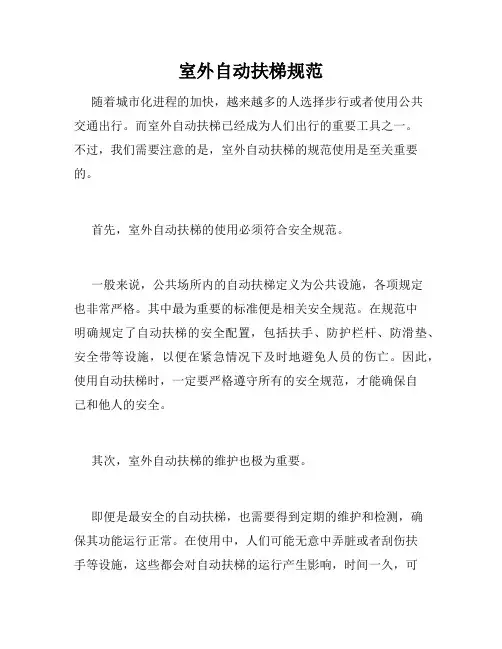 室外自动扶梯规范

随着城市化进程的加快，越来越多的人选择步行或者使用公共交通出行。而室外自动扶梯已经成为人们出行的重要工具之一。不过，我们需要注意的是，室外自动扶梯的规范使用是至关重要的。

首先，室外自动扶梯的使用必须符合安全规范。

一般来说，公共场所内的自动扶梯定义为公共设施，各项规定也非常严格。其中最为重要的标准便是相关安全规范。在规范中明确规定了自动扶梯的安全配置，包括扶手、防护栏杆、防滑垫、安全带等设施，以便在紧急情况下及时地避免人员的伤亡。因此，使用自动扶梯时，一定要严格遵守所有的安全规范，才能确保自己和他人的安全。

其次，室外自动扶梯的维护也极为重要。

即便是最安全的自动扶梯，也需要得到定期的维护和检测，确保其功能运行正常。在使用中，人们可能无意中弄脏或者刮伤扶手等设施，这些都会对自动扶梯的运行产生影响，时间一久，可